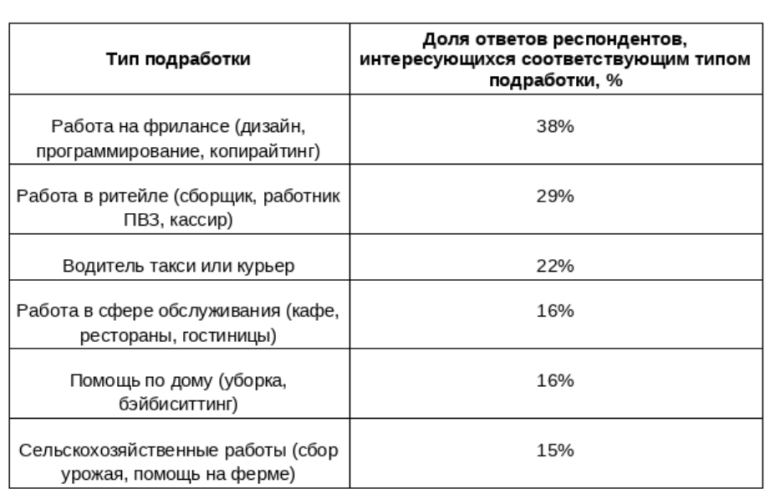 | Тип подработки | Доля ответов респондентов, интересующихся соответствующим типом подработки, % |
|---|---|
| Работа на фрилансе (дизайн, программирование, копирайтинг) | 38% |
| Работа в ритейле (сборщик, работник ПВЗ, кассир) | 29% |
| Водитель такси или курьер | 22% |
| Работа в сфере обслуживания (кафе, рестораны, гостиницы) | 16% |
| Помощь по дому (уборка, бэйбиситтинг) | 16% |
| Сельскохозяйственные работы (сбор урожая, помощь на ферме) | 15% |